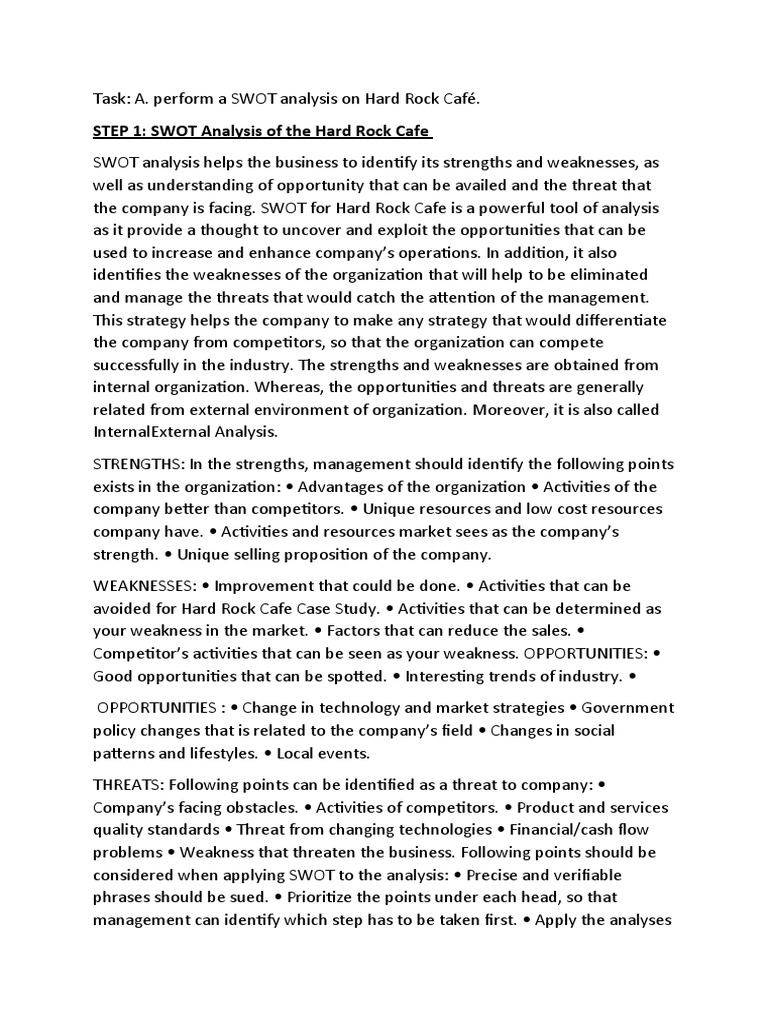 Task: A. perform a SWOT analysis on Hard Rock Café.

STEP 1: SWOT Analysis of the Hard Rock Cafe

SWOT analysis helps the business to identify its strengths and weaknesses, as well as understanding of opportunity that can be availed and the threat that the company is facing. SWOT for Hard Rock Cafe is a powerful tool of analysis as it provide a thought to uncover and exploit the opportunities that can be used to increase and enhance company's operations. In addition, it also identifies the weaknesses of the organization that will help to be eliminated and manage the threats that would catch the attention of the management. This strategy helps the company to make any strategy that would differentiate the company from competitors, so that the organization can compete successfully in the industry. The strengths and weaknesses are obtained from internal organization. Whereas, the opportunities and threats are generally related from external environment of organization. Moreover, it is also called InternalExternal Analysis.

STRENGTHS: In the strengths, management should identify the following points exists in the organization: • Advantages of the organization • Activities of the company better than competitors. • Unique resources and low cost resources company have. • Activities and resources market sees as the company's strength. • Unique selling proposition of the company.

WEAKNESSES: • Improvement that could be done. • Activities that can be avoided for Hard Rock Cafe Case Study. • Activities that can be determined as your weakness in the market. • Factors that can reduce the sales. • Competitor's activities that can be seen as your weakness. OPPORTUNITIES: • Good opportunities that can be spotted. • Interesting trends of industry. •

OPPORTUNITIES : • Change in technology and market strategies • Government policy changes that is related to the company's field • Changes in social patterns and lifestyles. • Local events.

THREATS: Following points can be identified as a threat to company: • Company's facing obstacles. • Activities of competitors. • Product and services quality standards • Threat from changing technologies • Financial/cash flow problems • Weakness that threaten the business. Following points should be considered when applying SWOT to the analysis: • Precise and verifiable phrases should be sued. • Prioritize the points under each head, so that management can identify which step has to be taken first. • Apply the analyses